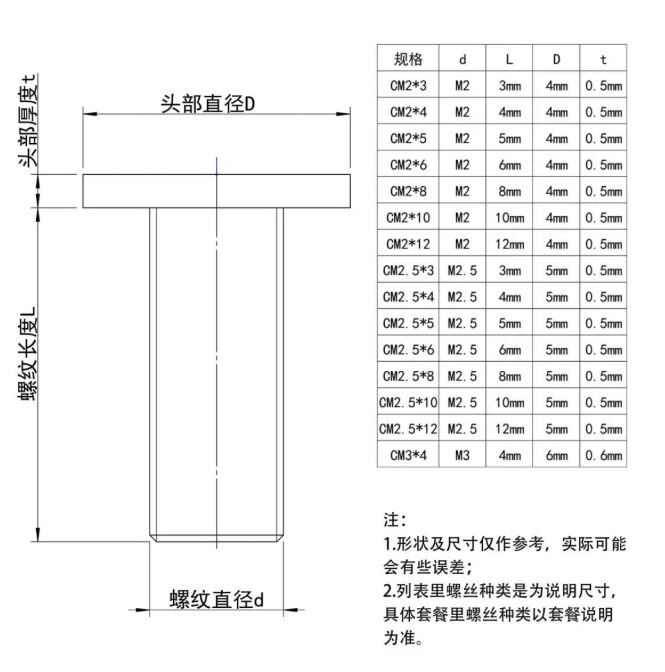 头部厚度t

头部直径D

螺纹长度L

螺纹直径d

| 规格 | d | L | D | t |
|---|---|---|---|---|
| CM2*3 | M2 | 3mm | 4mm | 0.5mm |
| CM2*4 | M2 | 4mm | 4mm | 0.5mm |
| CM2*5 | M2 | 5mm | 4mm | 0.5mm |
| CM2*6 | M2 | 6mm | 4mm | 0.5mm |
| CM2*8 | M2 | 8mm | 4mm | 0.5mm |
| CM2*10 | M2 | 10mm | 4mm | 0.5mm |
| CM2*12 | M2 | 12mm | 4mm | 0.5mm |
| CM2.5*3 | M2.5 | 3mm | 5mm | 0.5mm |
| CM2.5*4 | M2.5 | 4mm | 5mm | 0.5mm |
| CM2.5*5 | M2.5 | 5mm | 5mm | 0.5mm |
| CM2.5*6 | M2.5 | 6mm | 5mm | 0.5mm |
| CM2.5*8 | M2.5 | 8mm | 5mm | 0.5mm |
| CM2.5*10 | M2.5 | 10mm | 5mm | 0.5mm |
| CM2.5*12 | M2.5 | 12mm | 5mm | 0.5mm |
| CM3*4 | M3 | 4mm | 6mm | 0.6mm |

注:
1.形状及尺寸仅作参考，实际可能会有些误差;
2.列表里螺丝种类是为说明尺寸，具体套餐里螺丝种类以套餐说明为准。